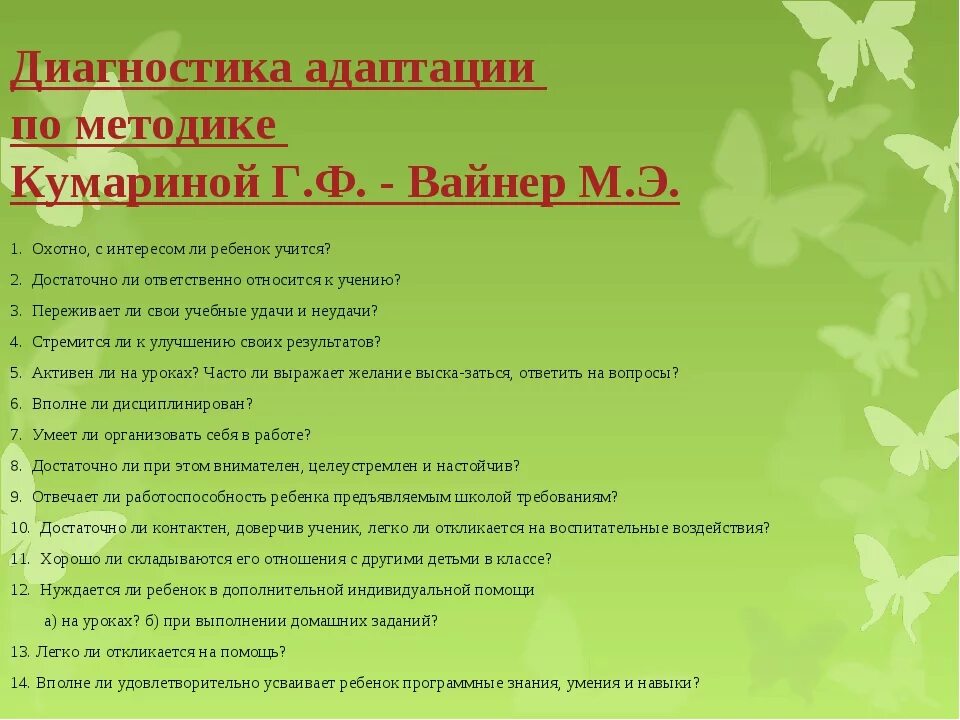 Диагностика адаптации по методике Кумариной Г.Ф. - Вайнер М.Э.

1. Охотно, с интересом ли ребенок учится?
2. Достаточно ли ответственно относится к учению?
3. Переживает ли свои учебные удачи и неудачи?
4. Стремится ли к улучшению своих результатов?
5. Активен ли на уроках? Часто ли выражает желание выска-заться, ответить на вопросы?
6. Вполне ли дисциплинирован?
7. Умеет ли организовать себя в работе?
8. Достаточно ли при этом внимателен, целеустремлен и настойчив?
9. Отвечает ли работоспособность ребенка предъявляемым школой требованиям?
10. Достаточно ли контактен, доверчив ученик, легко ли откликается на воспитательные воздействия?
11. Хорошо ли складываются его отношения с другими детьми в классе?
12. Нуждается ли ребенок в дополнительной индивидуальной помощи
а) на уроках? б) при выполнении домашних заданий?
13. Легко ли откликается на помощь?
14. Вполне ли удовлетворительно усваивает ребенок программные знания, умения и навыки?